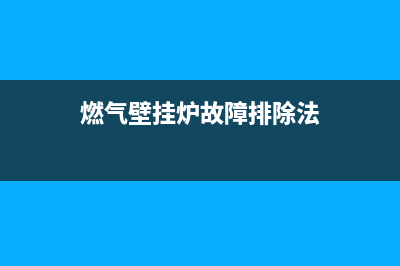 燃气壁挂炉故障排除法